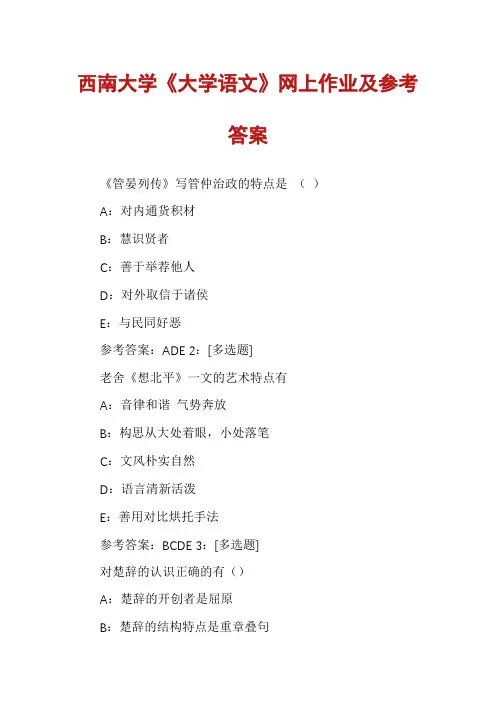 西南大学《大学语文》网上作业及参考答案

《管晏列传》写管仲治政的特点是 （ ）

A：对内通货积材

B：慧识贤者

C：善于举荐他人

D：对外取信于诸侯

E：与民同好恶

参考答案：ADE 2：[多选题]

老舍《想北平》一文的艺术特点有

A：音律和谐 气势奔放

B：构思从大处着眼，小处落笔

C：文风朴实自然

D：语言清新活泼

E：善用对比烘托手法

参考答案：BCDE 3：[多选题]

对楚辞的认识正确的有（）

A：楚辞的开创者是屈原

B：楚辞的结构特点是重章叠句